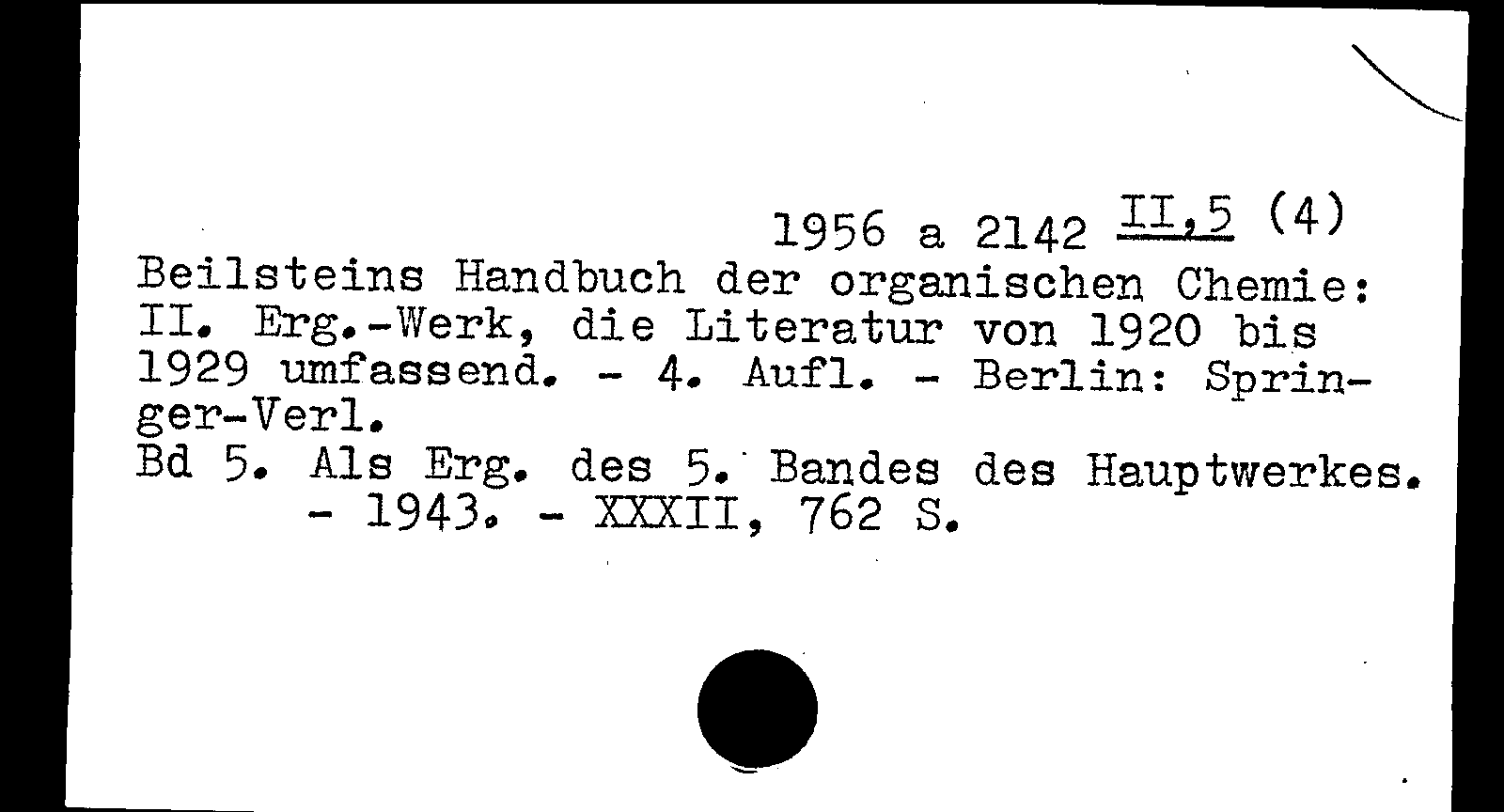 1956 a 2142 II,5 (4)

Beilsteins Handbuch der organischen Chemie: II. Erg.-Werk, die Literatur von 1920 bis 1929 umfassend. - 4. Aufl. - Berlin: Springer-Verl.

Bd 5. Als Erg. des 5. Bandes des Hauptwerkes. - 1943. - XXXII, 762 S.